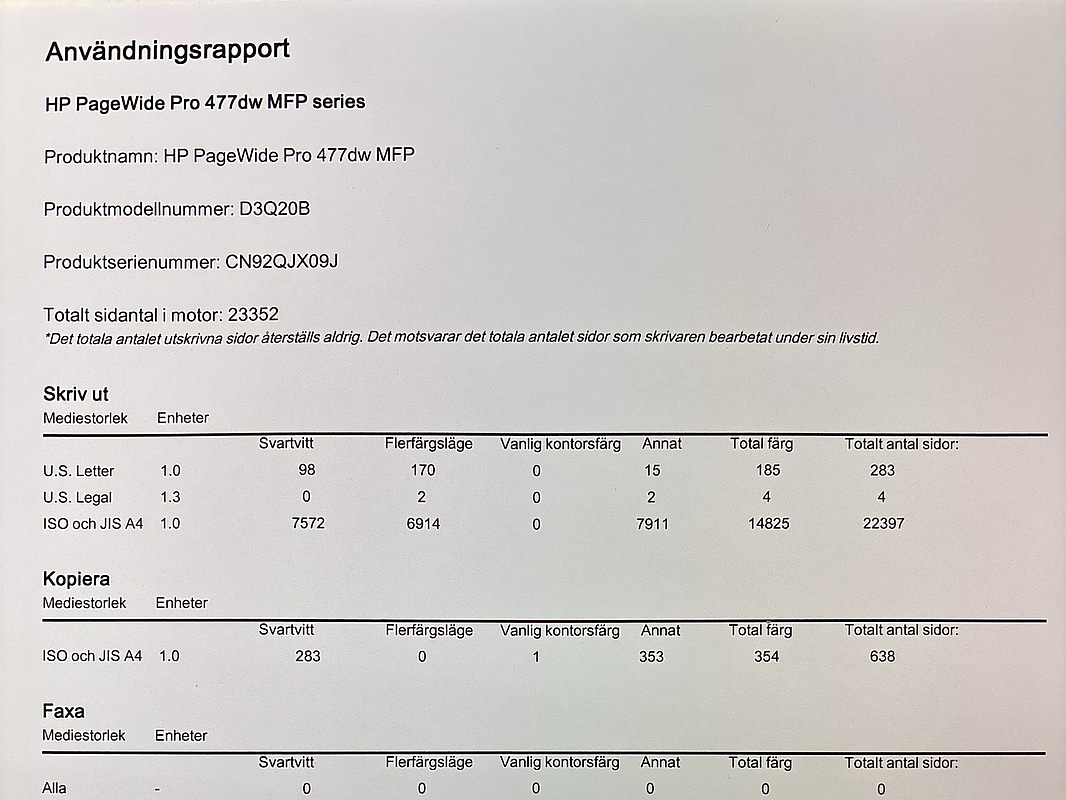 Användningsrapport

HP PageWide Pro 477dw MFP series

Produktnamn: HP PageWide Pro 477dw MFP

Produktmodellnummer: D3Q20B

Produktserienummer: CN92QJX09J

Totalt sidantal i motor: 23352
*Det totala antalet utskrivna sidor återställs aldrig. Det motsvarar det totala antalet sidor som skrivaren bearbetat under sin livstid.

Skriv ut

| Mediestorlek | Enheter | Svartvitt | Flerfärgsläge | Vanlig kontorsfärg | Annat | Total färg | Totalt antal sidor: |
|---|---|---|---|---|---|---|---|
| U.S. Letter | 1.0 | 98 | 170 | 0 | 15 | 185 | 283 |
| U.S. Legal | 1.3 | 0 | 2 | 0 | 2 | 4 | 4 |
| ISO och JIS A4 | 1.0 | 7572 | 6914 | 0 | 7911 | 14825 | 22397 |

Kopiera

| Mediestorlek | Enheter | Svartvitt | Flerfärgsläge | Vanlig kontorsfärg | Annat | Total färg | Totalt antal sidor: |
|---|---|---|---|---|---|---|---|
| ISO och JIS A4 | 1.0 | 283 | 0 | 1 | 353 | 354 | 638 |

Faxa

| Mediestorlek | Enheter | Svartvitt | Flerfärgsläge | Vanlig kontorsfärg | Annat | Total färg | Totalt antal sidor: |
|---|---|---|---|---|---|---|---|
| Alla | - | 0 | 0 | 0 | 0 | 0 | 0 |